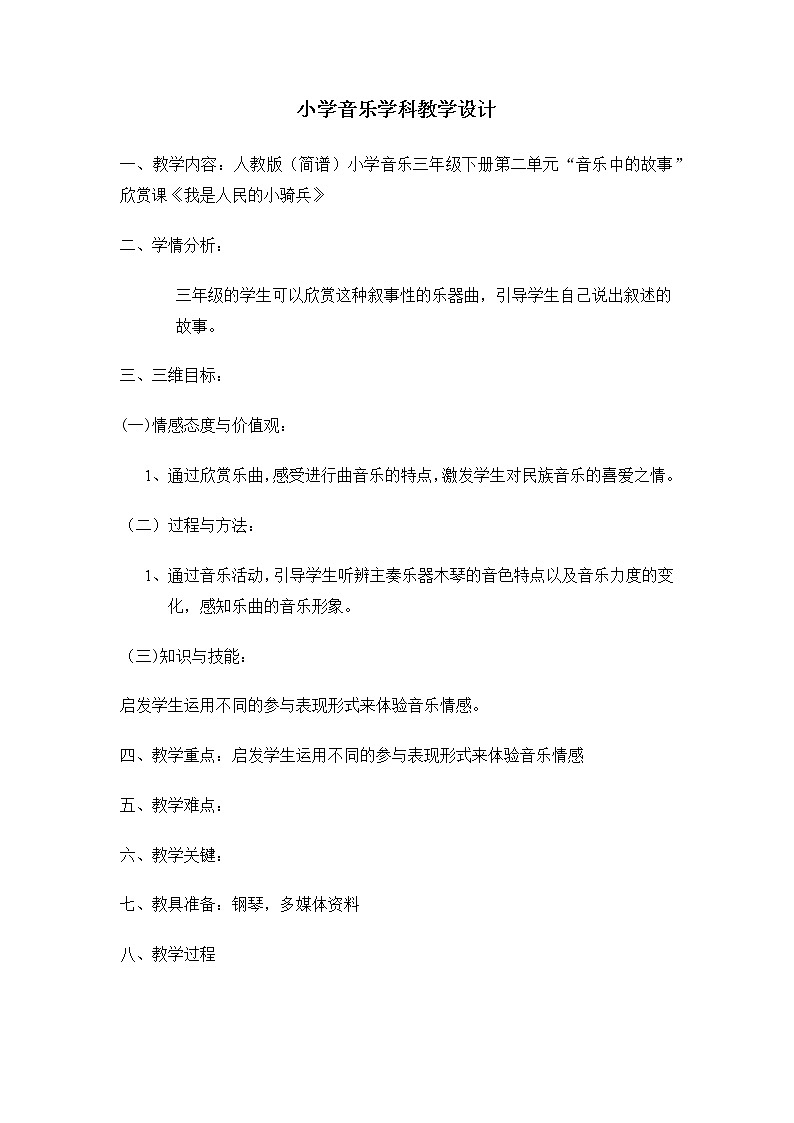 小学音乐学科教学设计

一、教学内容：人教版（简谱）小学音乐三年级下册第二单元“音乐中的故事”欣赏课《我是人民的小骑兵》

二、学情分析：

三年级的学生可以欣赏这种叙事性的乐器曲，引导学生自己说出叙述的故事。

三、三维目标：

(一)情感态度与价值观：

1、通过欣赏乐曲，感受进行曲音乐的特点，激发学生对民族音乐的喜爱之情。

（二）过程与方法：

1、通过音乐活动，引导学生听辨主奏乐器木琴的音色特点以及音乐力度的变化，感知乐曲的音乐形象。

（三)知识与技能：

启发学生运用不同的参与表现形式来体验音乐情感。

四、教学重点：启发学生运用不同的参与表现形式来体验音乐情感

五、教学难点：

六、教学关键：

七、教具准备：钢琴，多媒体资料

八、教学过程